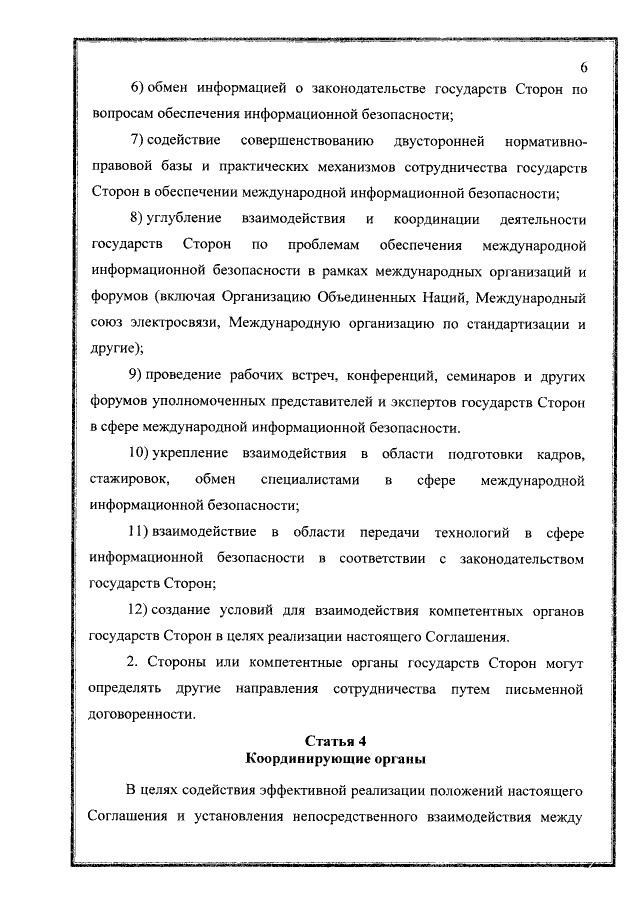 6

6) обмен информацией о законодательстве государств Сторон по вопросам обеспечения информационной безопасности;

7) содействие совершенствованию двусторонней нормативно-правовой базы и практических механизмов сотрудничества государств Сторон в обеспечении международной информационной безопасности;

8) углубление взаимодействия и координации деятельности государств Сторон по проблемам обеспечения международной информационной безопасности в рамках международных организаций и форумов (включая Организацию Объединенных Наций, Международный союз электросвязи, Международную организацию по стандартизации и другие);

9) проведение рабочих встреч, конференций, семинаров и других форумов уполномоченных представителей и экспертов государств Сторон в сфере международной информационной безопасности.

10) укрепление взаимодействия в области подготовки кадров, стажировок, обмен специалистами в сфере международной информационной безопасности;

11) взаимодействие в области передачи технологий в сфере информационной безопасности в соответствии с законодательством государств Сторон;

12) создание условий для взаимодействия компетентных органов государств Сторон в целях реализации настоящего Соглашения.

2. Стороны или компетентные органы государств Сторон могут определять другие направления сотрудничества путем письменной договоренности.

Статья 4
Координирующие органы

В целях содействия эффективной реализации положений настоящего Соглашения и установления непосредственного взаимодействия между